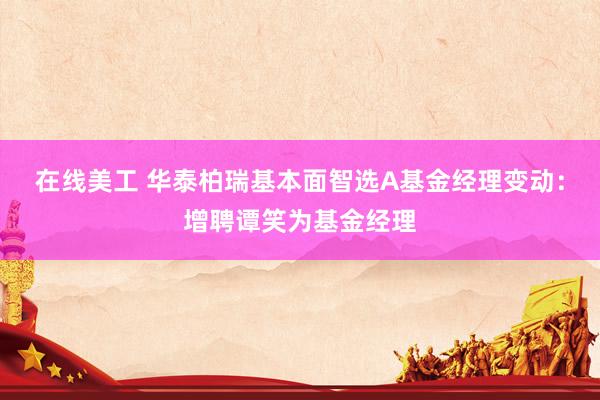 在线美工 华泰柏瑞基本面智选A基金经理变动：增聘谭笑为基金经理